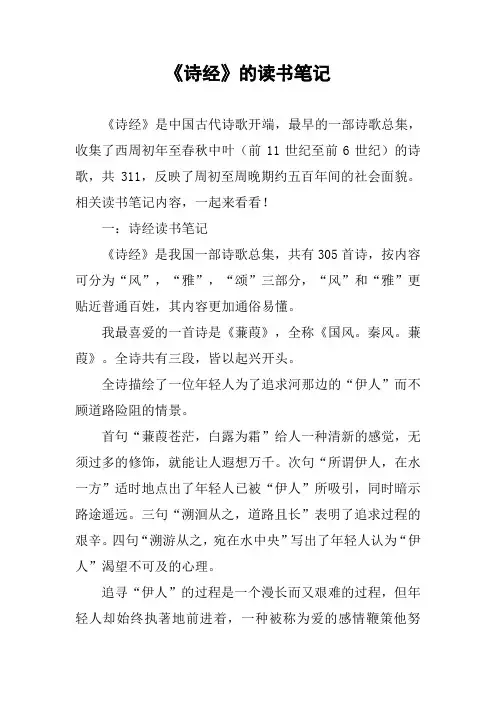 《诗经》的读书笔记

《诗经》是中国古代诗歌开端，最早的一部诗歌总集，收集了西周初年至春秋中叶（前 11 世纪至前 6 世纪）的诗歌，共 311，反映了周初至周晚期约五百年间的社会面貌。相关读书笔记内容，一起来看看！

一：诗经读书笔记

《诗经》是我国一部诗歌总集，共有 305 首诗，按内容可分为“风”，“雅”，“颂”三部分，“风”和“雅”更贴近普通百姓，其内容更加通俗易懂。

我最喜爱的一首诗是《蒹葭》，全称《国风。秦风。蒹葭》。全诗共有三段，皆以起兴开头。

全诗描绘了一位年轻人为了追求河那边的“伊人”而不顾道路险阻的情景。

首句“蒹葭苍茫，白露为霜”给人一种清新的感觉，无须过多的修饰，就能让人遐想万千。次句“所谓伊人，在水一方”适时地点出了年轻人已被“伊人”所吸引，同时暗示路途遥远。三句“溯洄从之，道路且长”表明了追求过程的艰辛。四句“溯游从之，宛在水中央”写出了年轻人认为“伊人”渴望不可及的心理。

追寻“伊人”的过程是一个漫长而又艰难的过程，但年轻人却始终执著地前进着，一种被称为爱的感情鞭策他努